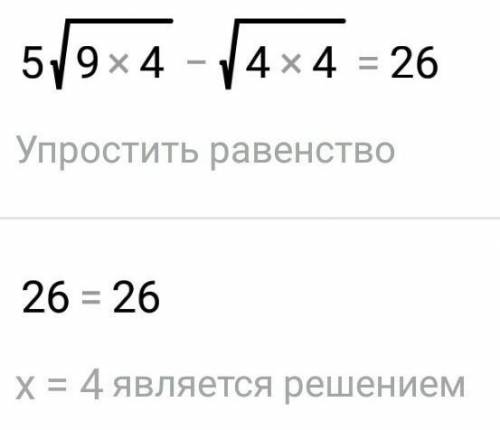 $5\sqrt{9 \times 4} - \sqrt{4 \times 4} = 26$

Упростить равенство

$26 = 26$

$x = 4$ является решением